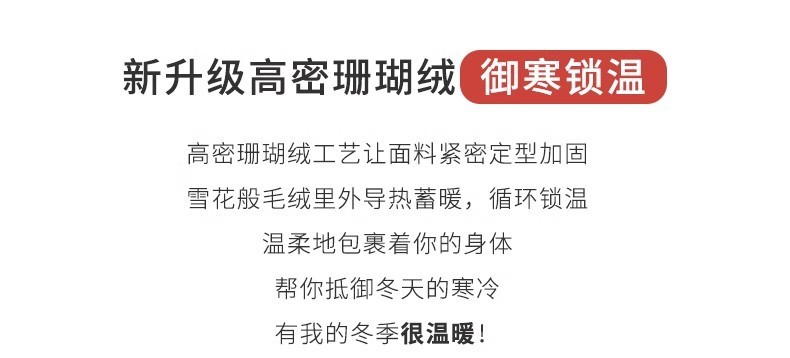 新升级高密珊瑚绒 御寒锁温

高密珊瑚绒工艺让面料紧密定型加固

雪花般毛绒里外导热蓄暖，循环锁温

温柔地包裹着你的身体

帮你抵御冬天的寒冷

有我的冬季很温暖！